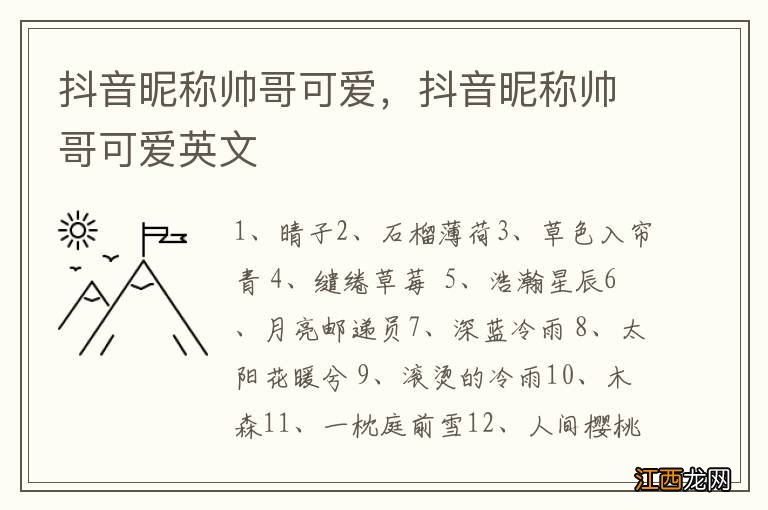 抖音昵称帅哥可爱，抖音昵称帅哥可爱英文

1、晴子2、石榴薄荷3、草色入帘青 4、缱绻草莓 5、浩瀚星辰6、月亮邮递员7、深蓝冷雨 8、太阳花暖兮 9、滚烫的冷雨10、木森11、一枕庭前雪12、人间樱桃

江西龙网